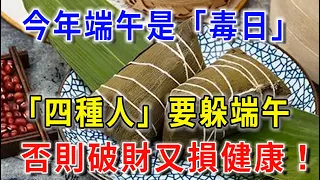 今年端午是「毒日」

「四種人」要躲端午

否則破財又損健康！